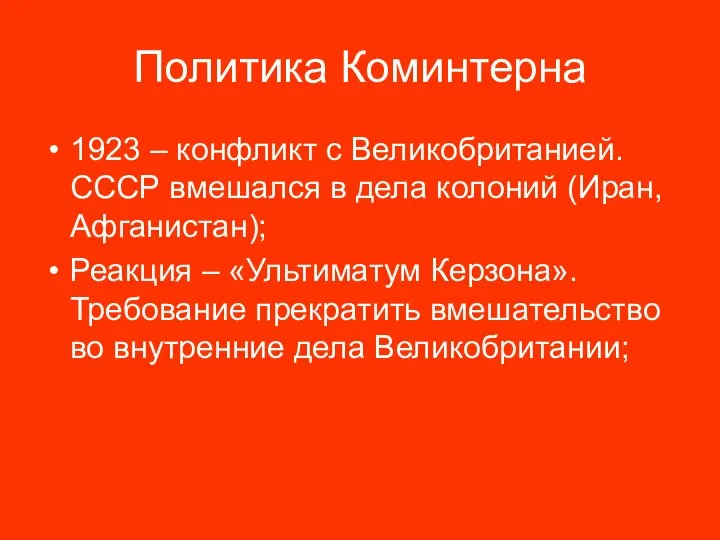 Политика Коминтерна

• 1923 – конфликт с Великобританией. СССР вмешался в дела колоний (Иран, Афганистан);

• Реакция – «Ультиматум Керзона». Требование прекратить вмешательство во внутренние дела Великобритании;